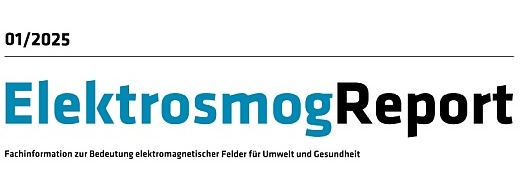 01/2025

ElektrosmogReport

Fachinformation zur Bedeutung elektromagnetischer Felder für Umwelt und Gesundheit